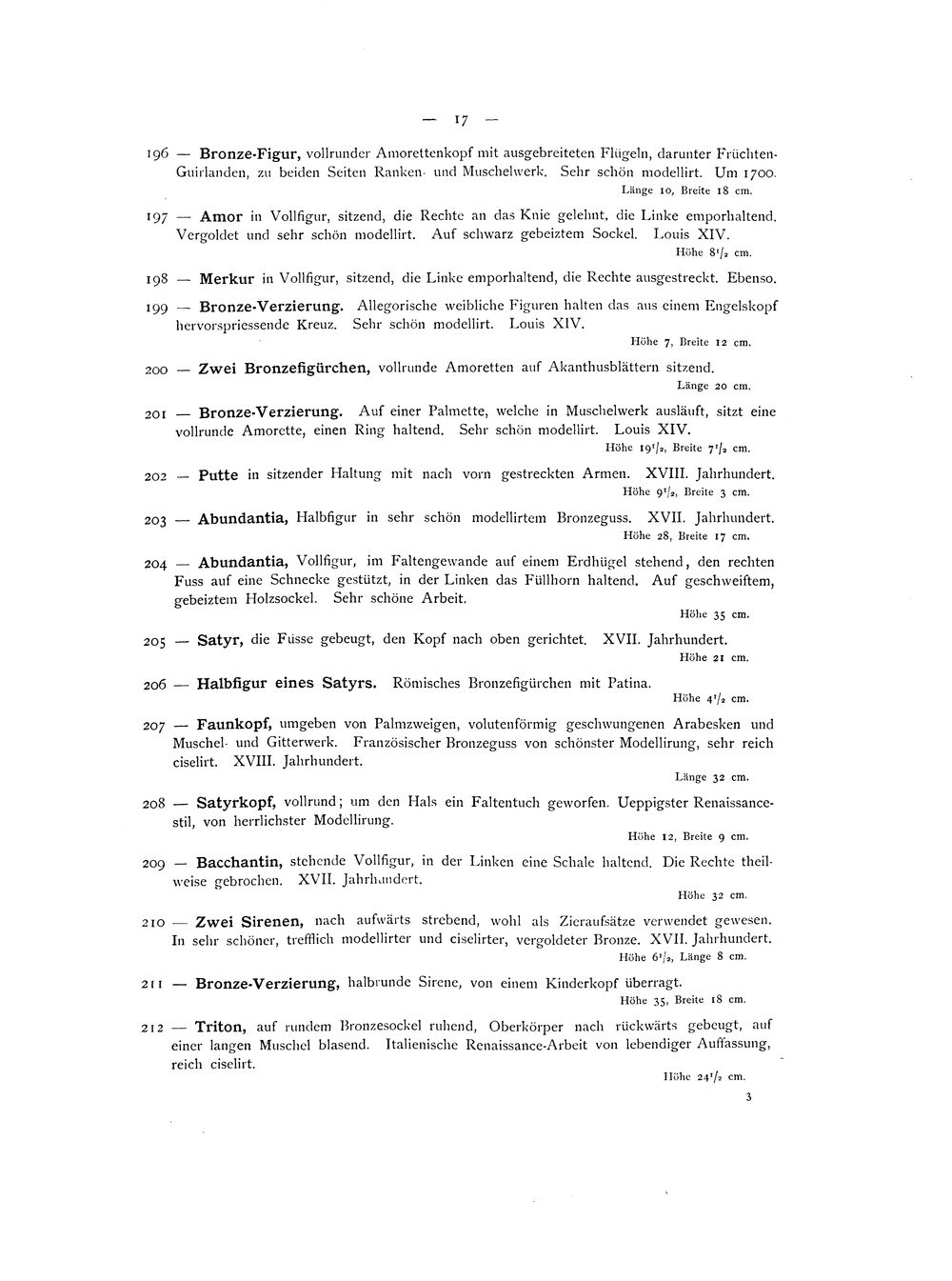 — 17 —

196 — Bronze-Figur, vollrunder Amorettenkopf mit ausgebreiteten Flügeln, darunter Früchten-Guirlanden, zu beiden Seiten Ranken- und Muschelwerk. Sehr schön modellirt. Um 1700.
Länge 10, Breite 18 cm.

197 — Amor in Vollfigur, sitzend, die Rechte an das Knie gelehnt, die Linke emporhaltend. Vergoldet und sehr schön modellirt. Auf schwarz gebeiztem Sockel. Louis XIV.
Höhe $8^1/_2$ cm.

198 — Merkur in Vollfigur, sitzend, die Linke emporhaltend, die Rechte ausgestreckt. Ebenso.

199 — Bronze-Verzierung. Allegorische weibliche Figuren halten das aus einem Engelskopf hervorspriessende Kreuz. Sehr schön modellirt. Louis XIV.
Höhe 7, Breite 12 cm.

200 — Zwei Bronzefigürchen, vollrunde Amoretten auf Akanthusblättern sitzend.
Länge 20 cm.

201 — Bronze-Verzierung. Auf einer Palmette, welche in Muschelwerk ausläuft, sitzt eine vollrunde Amorette, einen Ring haltend. Sehr schön modellirt. Louis XIV.
Höhe $19^1/_2$, Breite $7^1/_2$ cm.

202 — Putte in sitzender Haltung mit nach vorn gestreckten Armen. XVIII. Jahrhundert.
Höhe $9^1/_2$, Breite 3 cm.

203 — Abundantia, Halbfigur in sehr schön modellirtem Bronzeguss. XVII. Jahrhundert.
Höhe 28, Breite 17 cm.

204 — Abundantia, Vollfigur, im Faltengewande auf einem Erdhügel stehend, den rechten Fuss auf eine Schnecke gestützt, in der Linken das Füllhorn haltend. Auf geschweiftem, gebeiztem Holzsockel. Sehr schöne Arbeit.
Höhe 35 cm.

205 — Satyr, die Füsse gebeugt, den Kopf nach oben gerichtet. XVII. Jahrhundert.
Höhe 21 cm.

206 — Halbfigur eines Satyrs. Römisches Bronzefigürchen mit Patina.
Höhe $4^1/_2$ cm.

207 — Faunkopf, umgeben von Palmzweigen, volutenförmig geschwungenen Arabesken und Muschel- und Gitterwerk. Französischer Bronzeguss von schönster Modellirung, sehr reich ciselirt. XVIII. Jahrhundert.
Länge 32 cm.

208 — Satyrkopf, vollrund; um den Hals ein Faltentuch geworfen. Ueppigster Renaissancestil, von herrlichster Modellirung.
Höhe 12, Breite 9 cm.

209 — Bacchantin, stehende Vollfigur, in der Linken eine Schale haltend. Die Rechte theilweise gebrochen. XVII. Jahrhundert.
Höhe 32 cm.

210 — Zwei Sirenen, nach aufwärts strebend, wohl als Zieraufsätze verwendet gewesen. In sehr schöner, trefflich modellirter und ciselirter, vergoldeter Bronze. XVII. Jahrhundert.
Höhe $6^1/_2$, Länge 8 cm.

211 — Bronze-Verzierung, halbrunde Sirene, von einem Kinderkopf überragt.
Höhe 35, Breite 18 cm.

212 — Triton, auf rundem Bronzesockel ruhend, Oberkörper nach rückwärts gebeugt, auf einer langen Muschel blasend. Italienische Renaissance-Arbeit von lebendiger Auffassung, reich ciselirt.
Höhe $24^1/_2$ cm.

3